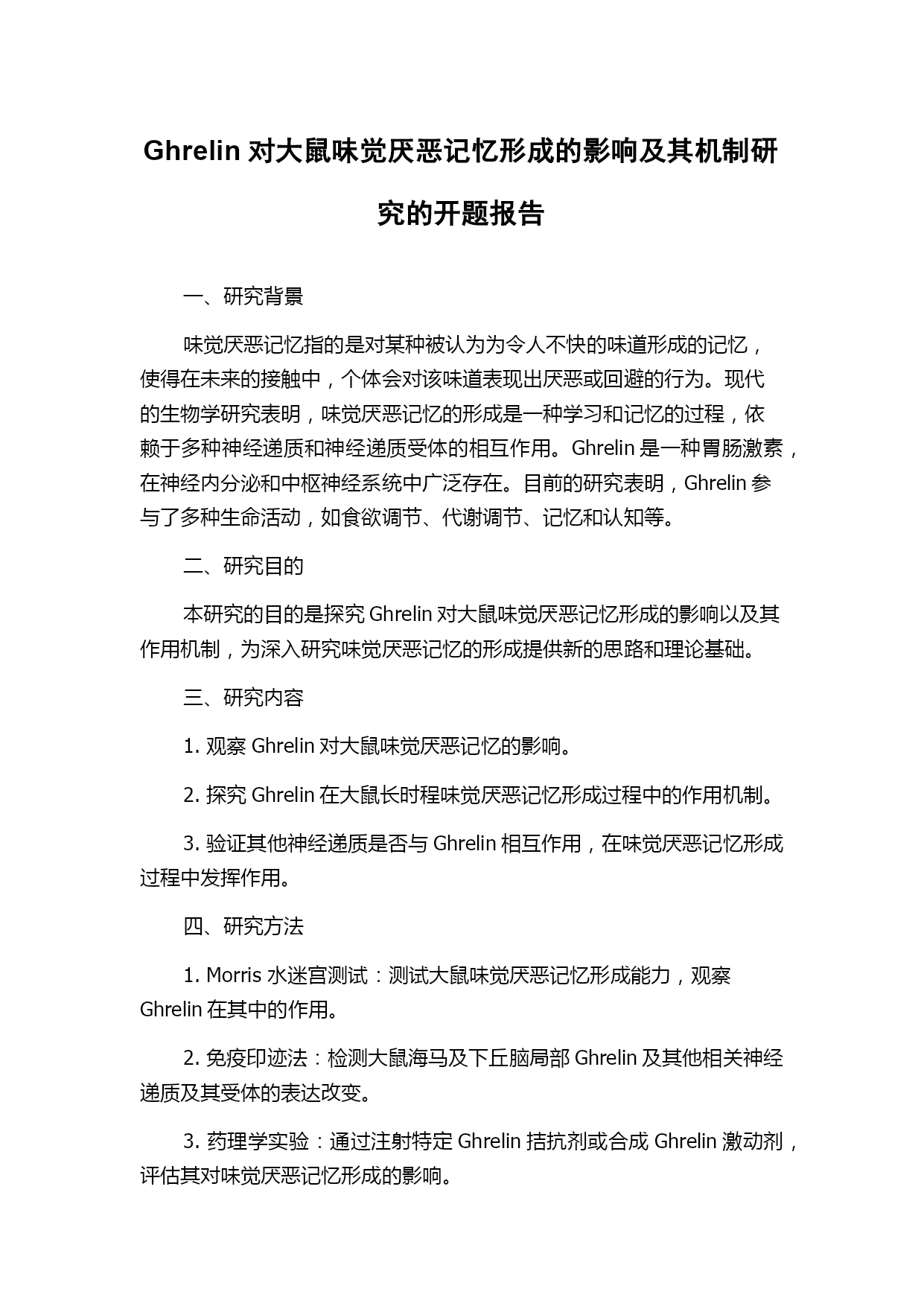 Ghrelin 对大鼠味觉厌恶记忆形成的影响及其机制研究的开题报告

一、研究背景

味觉厌恶记忆指的是对某种被认为为令人不快的味道形成的记忆，使得在未来的接触中，个体会对该味道表现出厌恶或回避的行为。现代的生物学研究表明，味觉厌恶记忆的形成是一种学习和记忆的过程，依赖于多种神经递质和神经递质受体的相互作用。Ghrelin 是一种胃肠激素，在神经内分泌和中枢神经系统中广泛存在。目前的研究表明，Ghrelin 参与了多种生命活动，如食欲调节、代谢调节、记忆和认知等。

二、研究目的

本研究的目的是探究 Ghrelin 对大鼠味觉厌恶记忆形成的影响以及其作用机制，为深入研究味觉厌恶记忆的形成提供新的思路和理论基础。

三、研究内容

1. 观察 Ghrelin 对大鼠味觉厌恶记忆的影响。

2. 探究 Ghrelin 在大鼠长时程味觉厌恶记忆形成过程中的作用机制。

3. 验证其他神经递质是否与 Ghrelin 相互作用，在味觉厌恶记忆形成过程中发挥作用。

四、研究方法

1. Morris 水迷宫测试：测试大鼠味觉厌恶记忆形成能力，观察 Ghrelin 在其中的作用。

2. 免疫印迹法：检测大鼠海马及下丘脑局部 Ghrelin 及其他相关神经递质及其受体的表达改变。

3. 药理学实验：通过注射特定 Ghrelin 拮抗剂或合成 Ghrelin 激动剂，评估其对味觉厌恶记忆形成的影响。